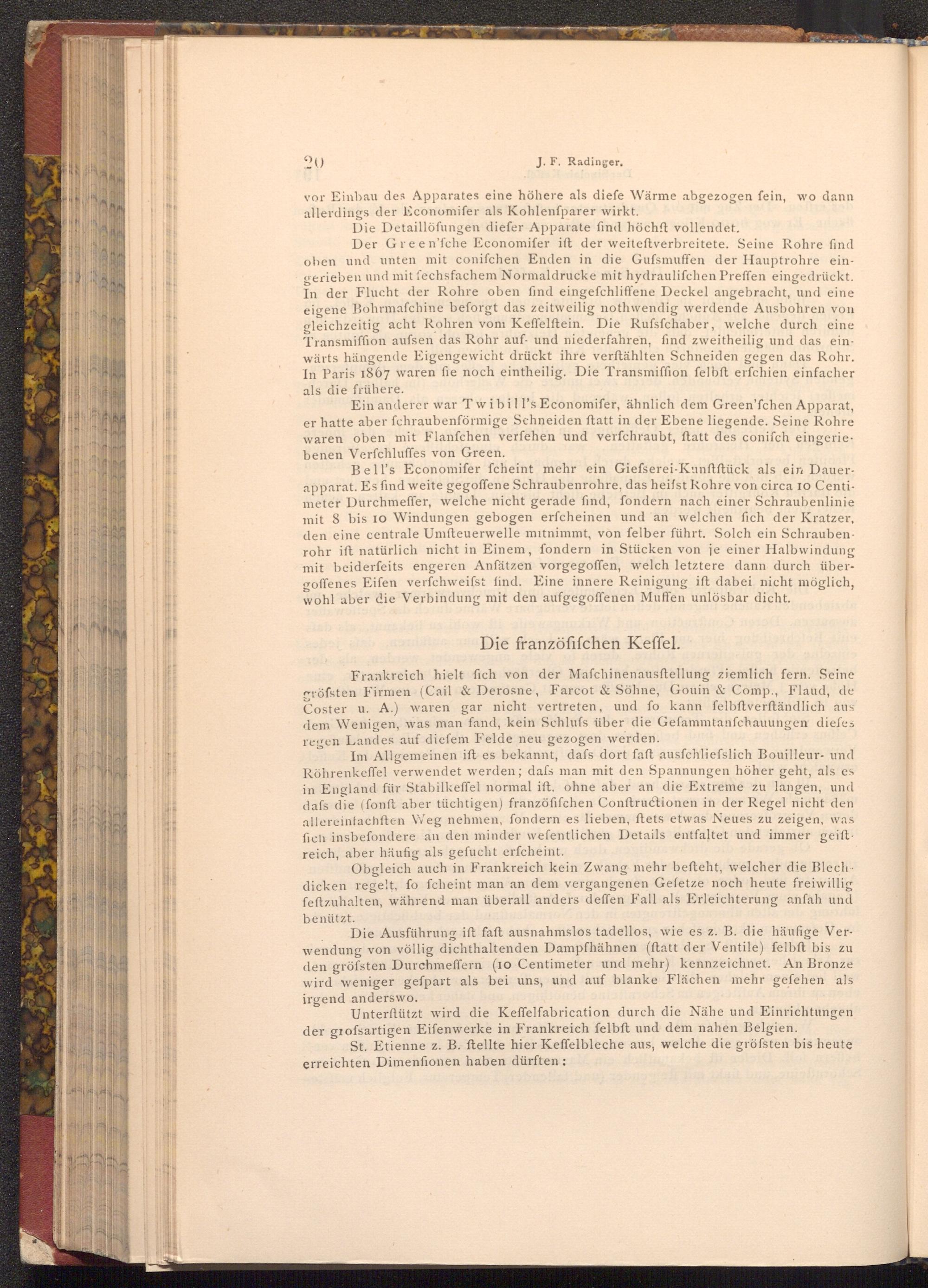 20 J. F. Radinger.

vor Einbau des Apparates eine höhere als diefe Wärme abgezogen fein, wo dann allerdings der Economifer als Kohlenfparer wirkt.

Die Detaillöfungen diefer Apparate find höchft vollendet.

Der Green'fche Economifer ift der weiteftverbreitete. Seine Rohre find oben und unten mit conifchen Enden in die Gufsmuffen der Hauptrohre eingerieben und mit fechsfachem Normaldrucke mit hydraulifchen Preffen eingedrückt. In der Flucht der Rohre oben find eingefchliffene Deckel angebracht, und eine eigene Bohrmafchine beforgt das zeitweilig nothwendig werdende Ausbohren von gleichzeitig acht Rohren vom Keffelftein. Die Rufsfchaber, welche durch eine Transmiffion aufsen das Rohr auf- und niederfahren, find zweitheilig und das einwärts hängende Eigengewicht drückt ihre verftählten Schneiden gegen das Rohr. In Paris 1867 waren fie noch eintheilig. Die Transmiffion felbft erfchien einfacher als die frühere.

Ein anderer war Twibill's Economifer, ähnlich dem Green'fchen Apparat, er hatte aber fchraubenförmige Schneiden ftatt in der Ebene liegende. Seine Rohre waren oben mit Flanfchen verfehen und verfchraubt, ftatt des conifch eingeriebenen Verfchluffes von Green.

Bell's Economifer fcheint mehr ein Giefserei-Kunftftück als ein Dauerapparat. Es find weite gegoffene Schraubenrohre, das heifst Rohre von circa 10 Centimeter Durchmeffer, welche nicht gerade find, fondern nach einer Schraubenlinie mit 8 bis 10 Windungen gebogen erfcheinen und an welchen fich der Kratzer, den eine centrale Umfteuerwelle mitnimmt, von felber führt. Solch ein Schraubenrohr ift natürlich nicht in Einem, fondern in Stücken von je einer Halbwindung mit beiderfeits engeren Anfätzen vorgegoffen, welch letztere dann durch übergoffenes Eifen verfchweifst find. Eine innere Reinigung ift dabei nicht möglich, wohl aber die Verbindung mit den aufgegoffenen Muffen unlösbar dicht.

Die franzöfifchen Keffel.

Frankreich hielt fich von der Mafchinenausftellung ziemlich fern. Seine gröfsten Firmen (Cail & Derosne, Farcot & Söhne, Gouin & Comp., Flaud, de Coster u. A.) waren gar nicht vertreten, und fo kann felbftverftändlich aus dem Wenigen, was man fand, kein Schlufs über die Gefammtanfchauungen diefes regen Landes auf diefem Felde neu gezogen werden.

Im Allgemeinen ift es bekannt, dafs dort faft ausfchliefslich Bouilleur- und Röhrenkeffel verwendet werden; dafs man mit den Spannungen höher geht, als es in England für Stabilkeffel normal ift, ohne aber an die Extreme zu langen, und dafs die (fonft aber tüchtigen) franzöfifchen Conftructionen in der Regel nicht den allereinfachften Weg nehmen, fondern es lieben, ftets etwas Neues zu zeigen, was fich insbefondere an den minder wefentlichen Details entfaltet und immer geiftreich, aber häufig als gefucht erfcheint.

Obgleich auch in Frankreich kein Zwang mehr befteht, welcher die Blechdicken regelt, fo fcheint man an dem vergangenen Gefetze noch heute freiwillig feftzuhalten, während man überall anders deffen Fall als Erleichterung anfah und benützt.

Die Ausführung ift faft ausnahmslos tadellos, wie es z. B. die häufige Verwendung von völlig dichthaltenden Dampfhähnen (ftatt der Ventile) felbft bis zu den gröfsten Durchmeffern (10 Centimeter und mehr) kennzeichnet. An Bronze wird weniger gefpart als bei uns, und auf blanke Flächen mehr gefehen als irgend anderswo.

Unterftützt wird die Keffelfabrication durch die Nähe und Einrichtungen der grofsartigen Eifenwerke in Frankreich felbft und dem nahen Belgien.

St. Etienne z. B. ftellte hier Keffelbleche aus, welche die gröfsten bis heute erreichten Dimenfionen haben dürften: